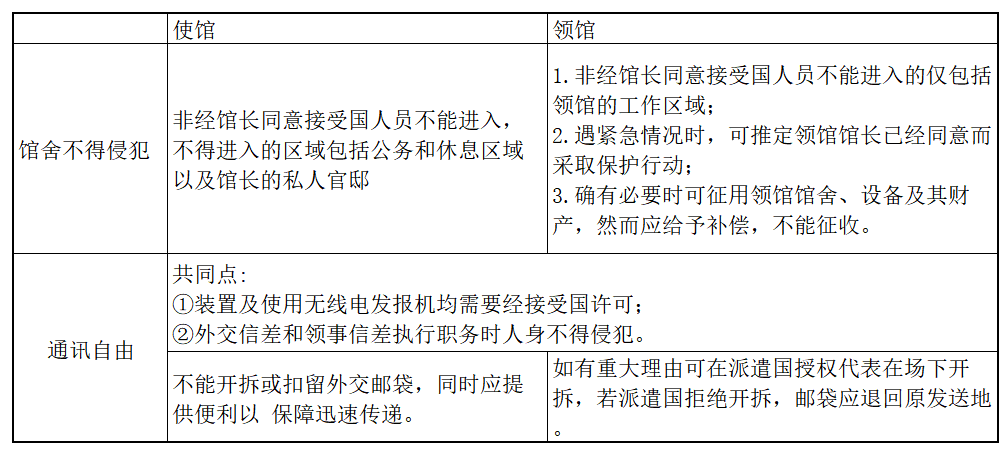 | | 使馆 | 领馆 |
|---|---|---|
| 馆舍不得侵犯 | 非经馆长同意接受国人员不能进入，不得进入的区域包括公务和休息区域以及馆长的私人官邸 | 1. 非经馆长同意接受国人员不能进入的仅包括领馆的工作区域；<br>2. 遇紧急情况时，可推定领馆馆长已经同意而采取保护行动；<br>3. 确有必要时可征用领馆馆舍、设备及其财产，然而应给予补偿，不能征收。 |
| 通讯自由 | 共同点：<br>①装置及使用无线电发报机均需要经接受国许可；<br>②外交信差和领事信差执行职务时人身不得侵犯。 | |
| | 不能开拆或扣留外交邮袋，同时应提供便利以 保障迅速传递。 | 如有重大理由可在派遣国授权代表在场下开拆，若派遣国拒绝开拆，邮袋应退回原发送地。 |